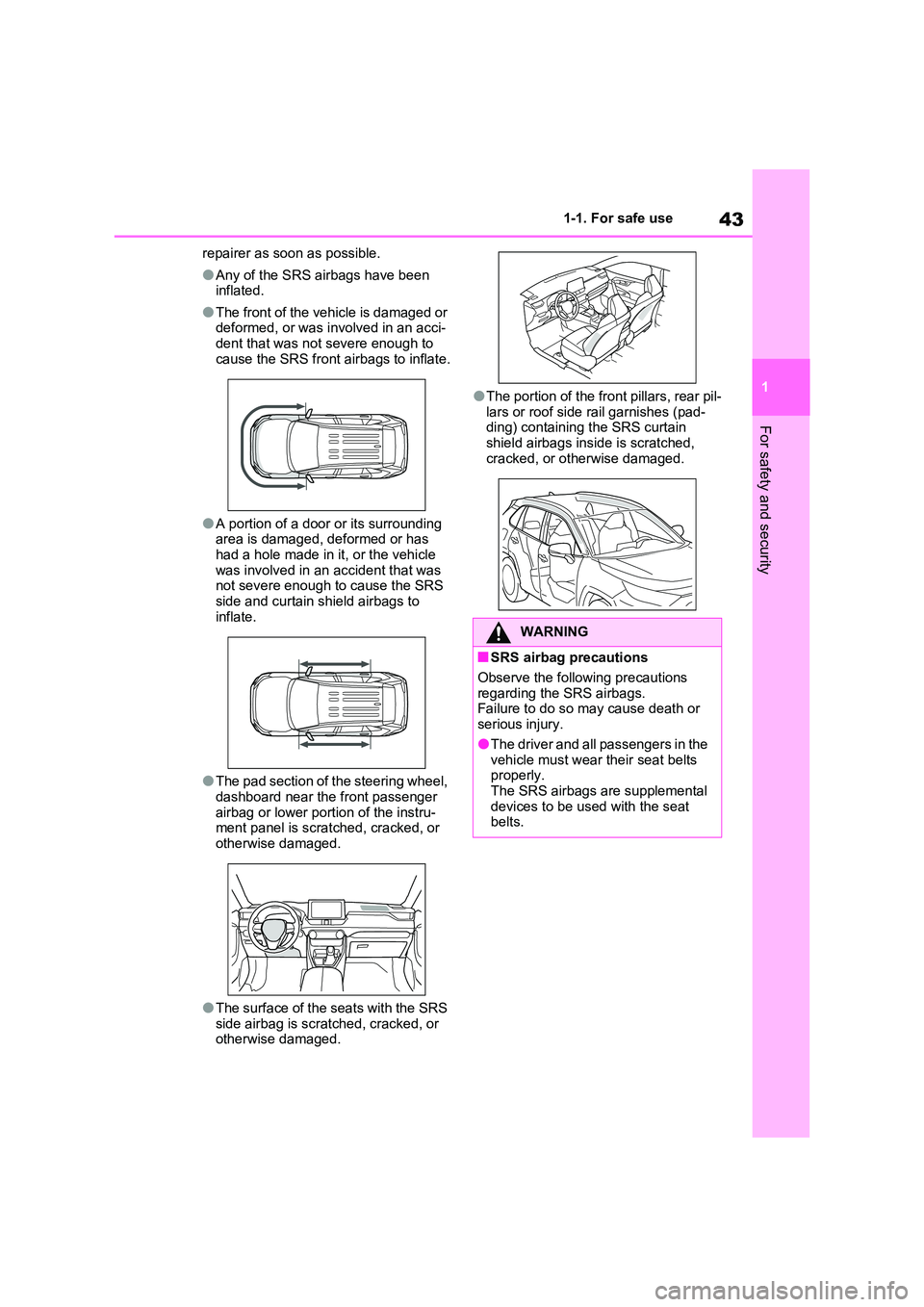 43

1-1. For safe use

1

For safety and security

repairer as soon as possible.

●Any of the SRS airbags have been inflated.

●The front of the vehicle is damaged or deformed, or was involved in an accident that was not severe enough to cause the SRS front airbags to inflate.

●A portion of a door or its surrounding area is damaged, deformed or has had a hole made in it, or the vehicle was involved in an accident that was not severe enough to cause the SRS side and curtain shield airbags to inflate.

●The pad section of the steering wheel, dashboard near the front passenger airbag or lower portion of the instrument panel is scratched, cracked, or otherwise damaged.

●The surface of the seats with the SRS side airbag is scratched, cracked, or otherwise damaged.

●The portion of the front pillars, rear pillars or roof side rail garnishes (padding) containing the SRS curtain shield airbags inside is scratched, cracked, or otherwise damaged.

WARNING

■SRS airbag precautions

Observe the following precautions regarding the SRS airbags.
Failure to do so may cause death or serious injury.

●The driver and all passengers in the vehicle must wear their seat belts properly.
The SRS airbags are supplemental devices to be used with the seat belts.

carmanualsonline.info